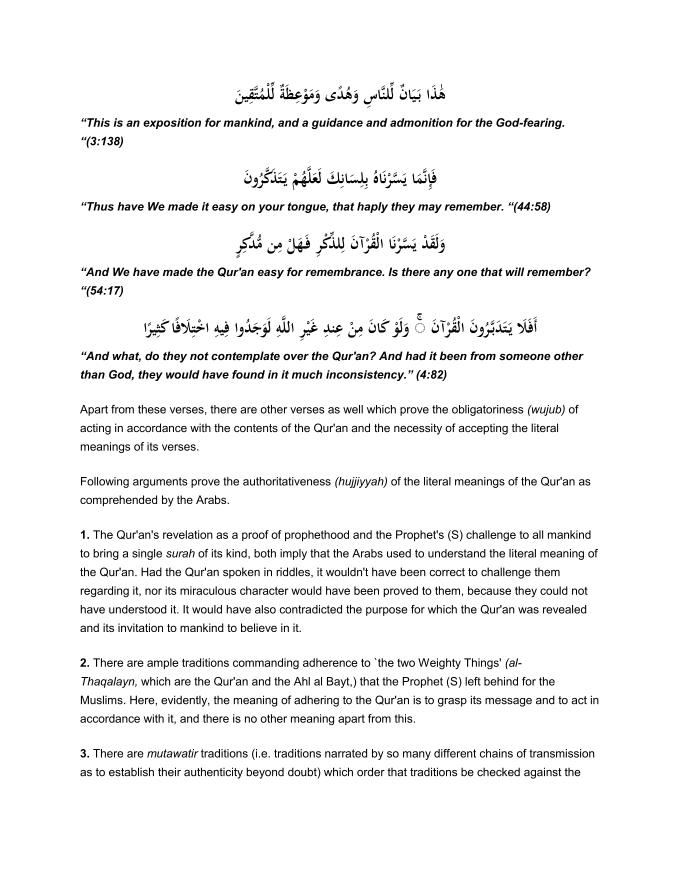 هَٰذَا بَيَانٌ لِّلنَّاسِ وَهُدًى وَمَوْعِظَةٌ لِّلْمُتَّقِينَ

“This is an exposition for mankind, and a guidance and admonition for the God-fearing. “(3:138)

فَإِنَّمَا يَسَّرْنَاهُ بِلِسَانِكَ لَعَلَّهُمْ يَتَذَكَّرُونَ

“Thus have We made it easy on your tongue, that haply they may remember. “(44:58)

وَلَقَدْ يَسَّرْنَا الْقُرْآنَ لِلذِّكْرِ فَهَلْ مِن مُّدَّكِرٍ

“And We have made the Qur'an easy for remembrance. Is there any one that will remember? “(54:17)

أَفَلَا يَتَدَبَّرُونَ الْقُرْآنَ ۚ وَلَوْ كَانَ مِنْ عِندِ غَيْرِ اللَّهِ لَوَجَدُوا فِيهِ اخْتِلَافًا كَثِيرًا

“And what, do they not contemplate over the Qur'an? And had it been from someone other than God, they would have found in it much inconsistency.” (4:82)

Apart from these verses, there are other verses as well which prove the obligatoriness (wujub) of acting in accordance with the contents of the Qur'an and the necessity of accepting the literal meanings of its verses.

Following arguments prove the authoritativeness (hujjiyyah) of the literal meanings of the Qur'an as comprehended by the Arabs.

1. The Qur'an's revelation as a proof of prophethood and the Prophet's (S) challenge to all mankind to bring a single surah of its kind, both imply that the Arabs used to understand the literal meaning of the Qur'an. Had the Qur'an spoken in riddles, it wouldn't have been correct to challenge them regarding it, nor its miraculous character would have been proved to them, because they could not have understood it. It would have also contradicted the purpose for which the Qur'an was revealed and its invitation to mankind to believe in it.

2. There are ample traditions commanding adherence to `the two Weighty Things' (al-Thaqalayn, which are the Qur'an and the Ahl al Bayt,) that the Prophet (S) left behind for the Muslims. Here, evidently, the meaning of adhering to the Qur'an is to grasp its message and to act in accordance with it, and there is no other meaning apart from this.

3. There are mutawatir traditions (i.e. traditions narrated by so many different chains of transmission as to establish their authenticity beyond doubt) which order that traditions be checked against the